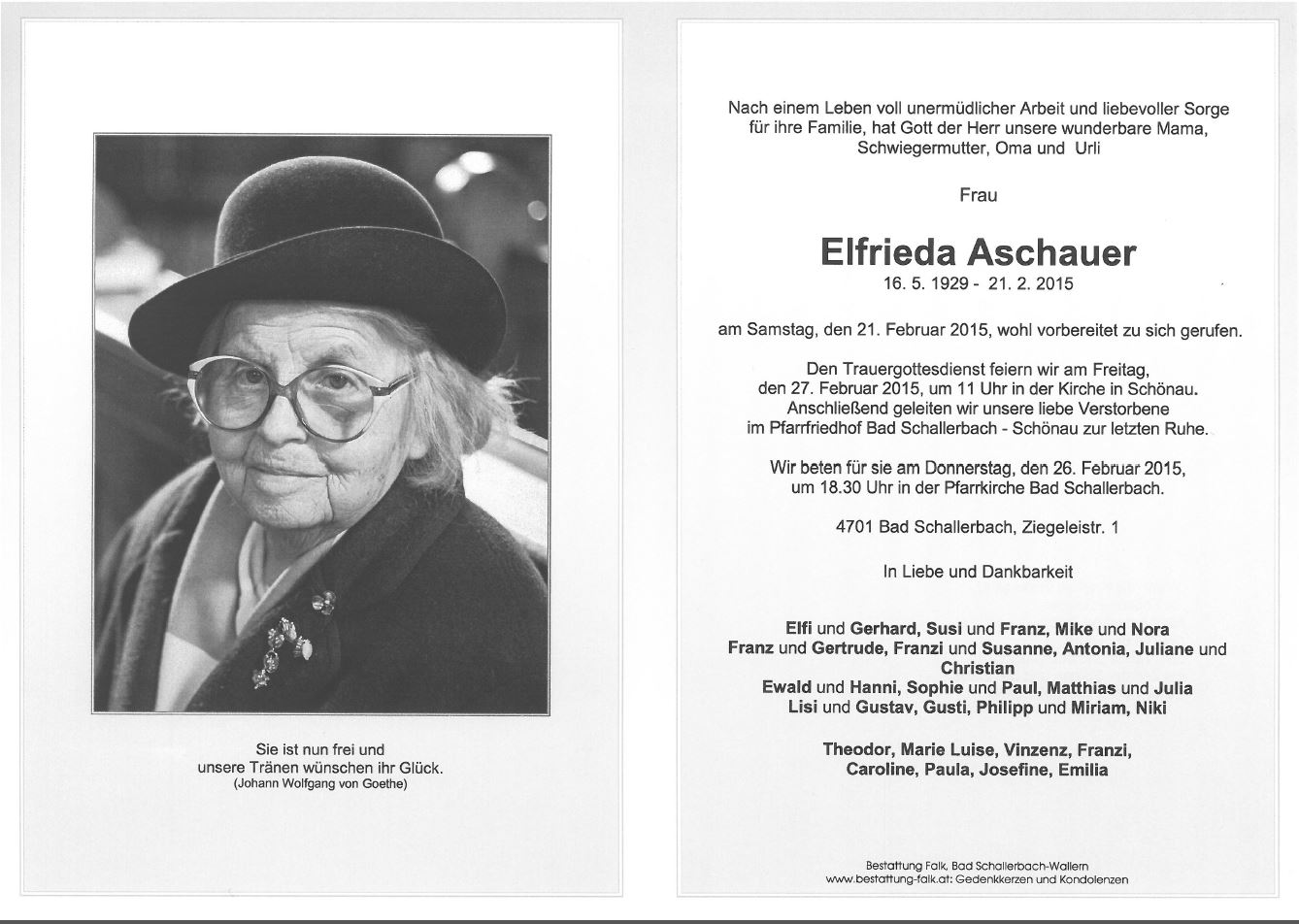 Sie ist nun frei und
unsere Tränen wünschen ihr Glück.
(Johann Wolfgang von Goethe)

Nach einem Leben voll unermüdlicher Arbeit und liebevoller Sorge für ihre Familie, hat Gott der Herr unsere wunderbare Mama, Schwiegermutter, Oma und Urli

Frau

Elfrieda Aschauer
16. 5. 1929 - 21. 2. 2015

am Samstag, den 21. Februar 2015, wohl vorbereitet zu sich gerufen.

Den Trauergottesdienst feiern wir am Freitag, den 27. Februar 2015, um 11 Uhr in der Kirche in Schönau. Anschließend geleiten wir unsere liebe Verstorbene im Pfarrfriedhof Bad Schallerbach - Schönau zur letzten Ruhe.

Wir beten für sie am Donnerstag, den 26. Februar 2015, um 18.30 Uhr in der Pfarrkirche Bad Schallerbach.

4701 Bad Schallerbach, Ziegeleistr. 1

In Liebe und Dankbarkeit

Elfi und Gerhard, Susi und Franz, Mike und Nora
Franz und Gertrude, Franzi und Susanne, Antonia, Juliane und Christian
Ewald und Hanni, Sophie und Paul, Matthias und Julia
Lisi und Gustav, Gusti, Philipp und Miriam, Niki

Theodor, Marie Luise, Vinzenz, Franzi,
Caroline, Paula, Josefine, Emilia

Bestattung Falk, Bad Schallerbach-Wallern
www.bestattung-falk.at: Gedenkkerzen und Kondolenzen